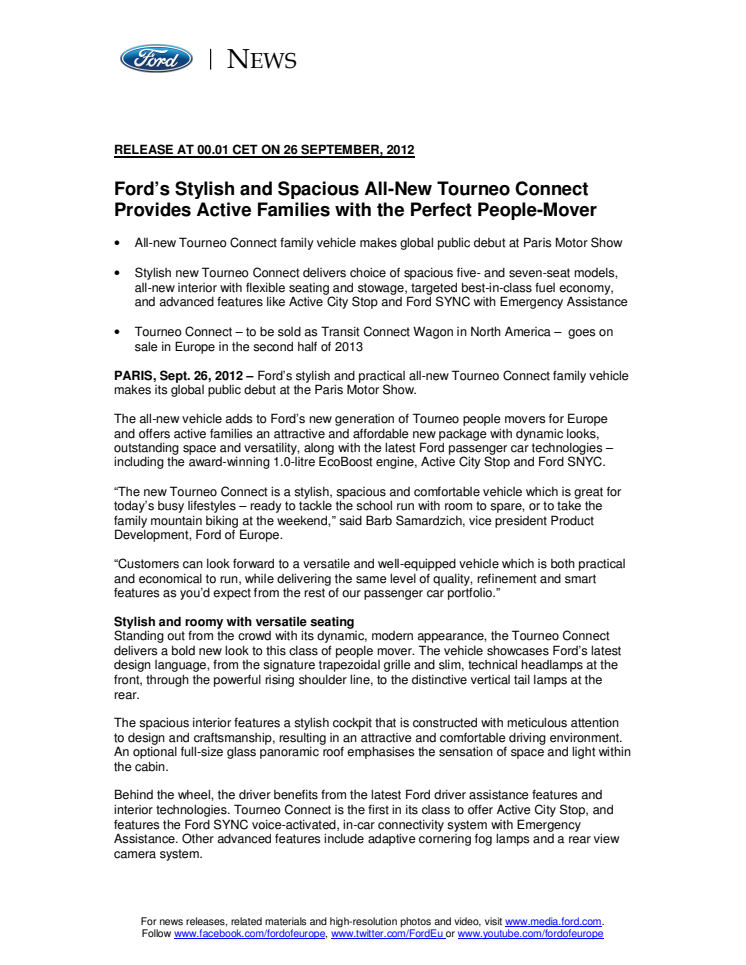 Ford | NEWS

RELEASE AT 00.01 CET ON 26 SEPTEMBER, 2012

Ford's Stylish and Spacious All-New Tourneo Connect Provides Active Families with the Perfect People-Mover

• All-new Tourneo Connect family vehicle makes global public debut at Paris Motor Show

• Stylish new Tourneo Connect delivers choice of spacious five- and seven-seat models, all-new interior with flexible seating and stowage, targeted best-in-class fuel economy, and advanced features like Active City Stop and Ford SYNC with Emergency Assistance

• Tourneo Connect – to be sold as Transit Connect Wagon in North America – goes on sale in Europe in the second half of 2013

PARIS, Sept. 26, 2012 – Ford's stylish and practical all-new Tourneo Connect family vehicle makes its global public debut at the Paris Motor Show.

The all-new vehicle adds to Ford's new generation of Tourneo people movers for Europe and offers active families an attractive and affordable new package with dynamic looks, outstanding space and versatility, along with the latest Ford passenger car technologies – including the award-winning 1.0-litre EcoBoost engine, Active City Stop and Ford SNYC.

"The new Tourneo Connect is a stylish, spacious and comfortable vehicle which is great for today's busy lifestyles – ready to tackle the school run with room to spare, or to take the family mountain biking at the weekend," said Barb Samardzich, vice president Product Development, Ford of Europe.

"Customers can look forward to a versatile and well-equipped vehicle which is both practical and economical to run, while delivering the same level of quality, refinement and smart features as you'd expect from the rest of our passenger car portfolio."

Stylish and roomy with versatile seating
Standing out from the crowd with its dynamic, modern appearance, the Tourneo Connect delivers a bold new look to this class of people mover. The vehicle showcases Ford's latest design language, from the signature trapezoidal grille and slim, technical headlamps at the front, through the powerful rising shoulder line, to the distinctive vertical tail lamps at the rear.

The spacious interior features a stylish cockpit that is constructed with meticulous attention to design and craftsmanship, resulting in an attractive and comfortable driving environment. An optional full-size glass panoramic roof emphasises the sensation of space and light within the cabin.

Behind the wheel, the driver benefits from the latest Ford driver assistance features and interior technologies. Tourneo Connect is the first in its class to offer Active City Stop, and features the Ford SYNC voice-activated, in-car connectivity system with Emergency Assistance. Other advanced features include adaptive cornering fog lamps and a rear view camera system.

For news releases, related materials and high-resolution photos and video, visit www.media.ford.com. Follow www.facebook.com/fordofeurope, www.twitter.com/FordEu or www.youtube.com/fordofeurope